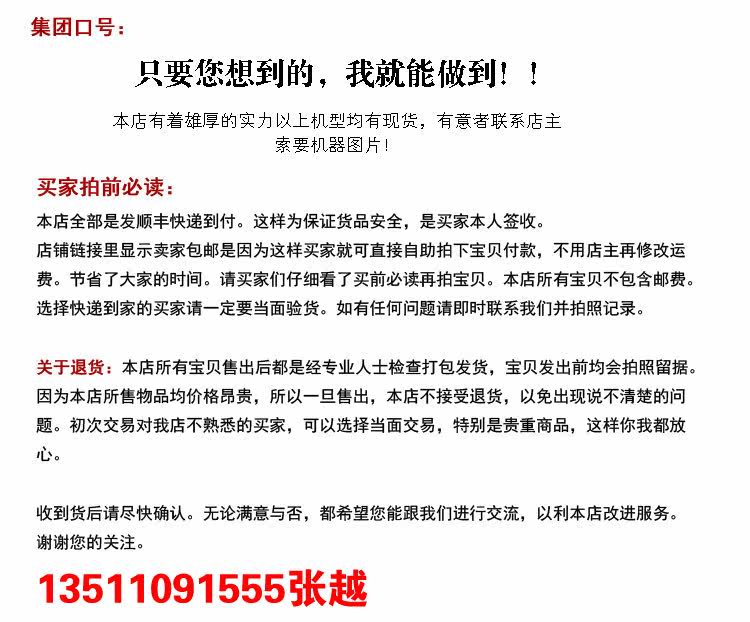 集团口号：

只要您想到的，我就能做到！！

本店有着雄厚的实力以上机型均有现货，有意者联系店主索要机器图片！

买家拍前必读：

本店全部是发顺丰快递到付。这样为保证货品安全，是买家本人签收。
店铺链接里显示卖家包邮是因为这样买家就可直接自助拍下宝贝付款，不用店主再修改运费。节省了大家的时间。请买家们仔细看了买前必读再拍宝贝。本店所有宝贝不包含邮费。
选择快递到家的买家请一定要当面验货。如有任何问题请即时联系我们并拍照记录。

关于退货：本店所有宝贝售出后都是经专业人士检查打包发货，宝贝发出前均会拍照留据。因为本店所售物品均价格昂贵，所以一旦售出，本店不接受退货，以免出现说不清楚的问题。初次交易对我店不熟悉的买家，可以选择当面交易，特别是贵重商品，这样你我都放心。

收到货后请尽快确认。无论满意与否，都希望您能跟我们进行交流，以利本店改进服务。
谢谢您的关注。

13511091555张越